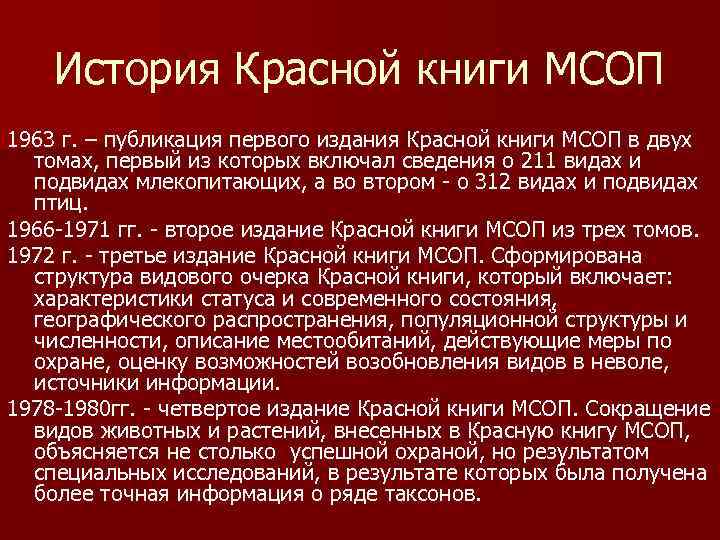 История Красной книги МСОП

1963 г. – публикация первого издания Красной книги МСОП в двух томах, первый из которых включал сведения о 211 видах и подвидах млекопитающих, а во втором - о 312 видах и подвидах птиц.

1966-1971 гг. - второе издание Красной книги МСОП из трех томов.

1972 г. - третье издание Красной книги МСОП. Сформирована структура видового очерка Красной книги, который включает: характеристики статуса и современного состояния, географического распространения, популяционной структуры и численности, описание местообитаний, действующие меры по охране, оценку возможностей возобновления видов в неволе, источники информации.

1978-1980гг. - четвертое издание Красной книги МСОП. Сокращение видов животных и растений, внесенных в Красную книгу МСОП, объясняется не столько успешной охраной, но результатом специальных исследований, в результате которых была получена более точная информация о ряде таксонов.